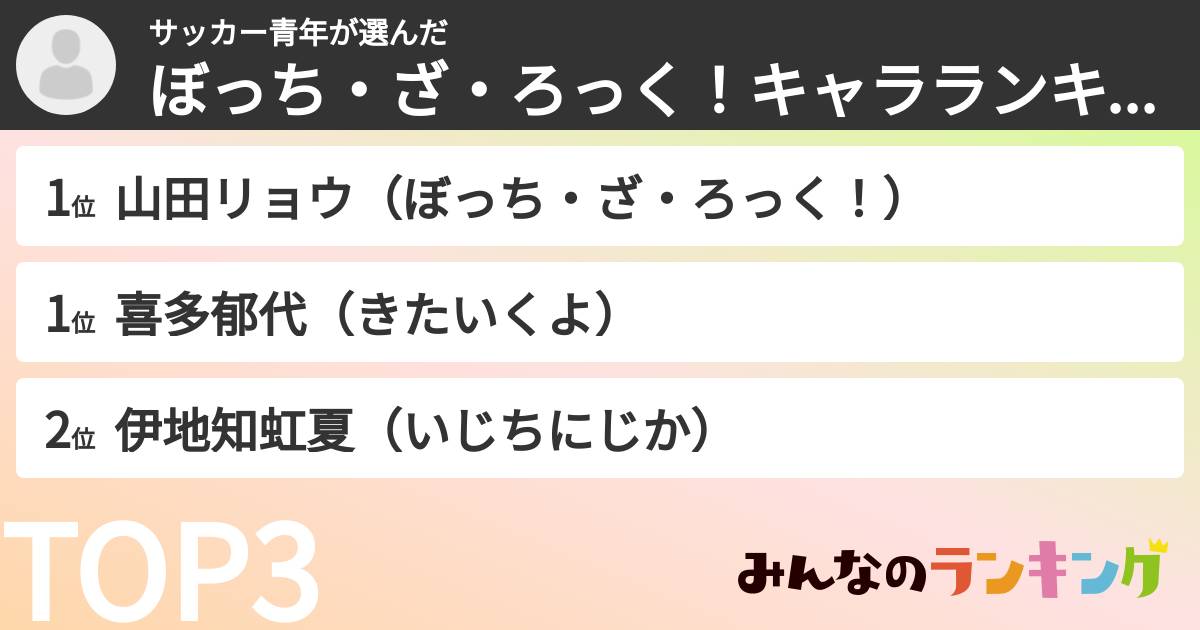 サッカー青年が選んだ
ぼっち・ざ・ろっく！キャラランキ...

1位 山田リョウ（ぼっち・ざ・ろっく！）

1位 喜多郁代（きたいくよ）

2位 伊地知虹夏（いじちにじか）

TOP3

みんなのランキング